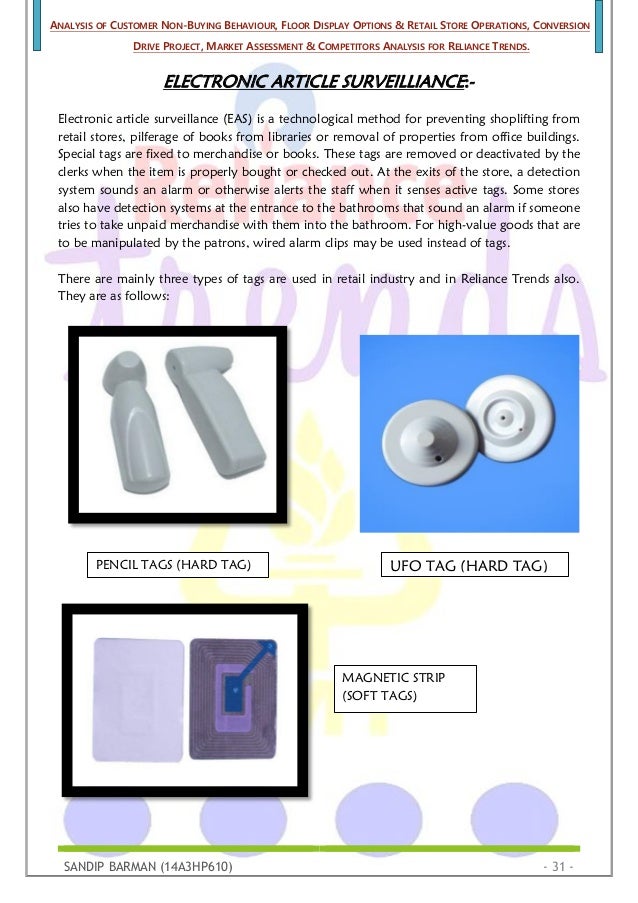 ANALYSIS OF CUSTOMER NON-BUYING BEHAVIOUR, FLOOR DISPLAY OPTIONS & RETAIL STORE OPERATIONS, CONVERSION DRIVE PROJECT, MARKET ASSESSMENT & COMPETITORS ANALYSIS FOR RELIANCE TRENDS.

ELECTRONIC ARTICLE SURVEILLIANCE:-

Electronic article surveillance (EAS) is a technological method for preventing shoplifting from retail stores, pilferage of books from libraries or removal of properties from office buildings. Special tags are fixed to merchandise or books. These tags are removed or deactivated by the clerks when the item is properly bought or checked out. At the exits of the store, a detection system sounds an alarm or otherwise alerts the staff when it senses active tags. Some stores also have detection systems at the entrance to the bathrooms that sound an alarm if someone tries to take unpaid merchandise with them into the bathroom. For high-value goods that are to be manipulated by the patrons, wired alarm clips may be used instead of tags.

There are mainly three types of tags are used in retail industry and in Reliance Trends also. They are as follows:

PENCIL TAGS (HARD TAG)

UFO TAG (HARD TAG)

MAGNETIC STRIP (SOFT TAGS)

SANDIP BARMAN (14A3HP610)

- 31 -